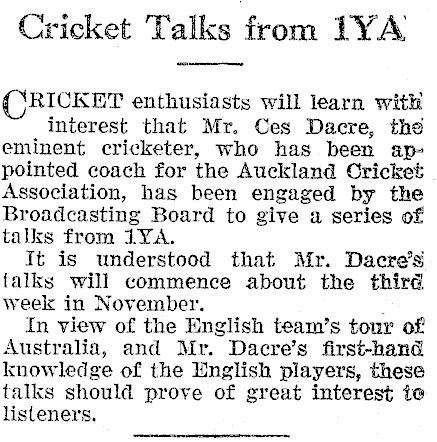 Cricket Talks from 1YA

CRICKET enthusiasts will learn with interest that Mr. Ces Dacre, the eminent cricketer, who has been appointed coach for the Auckland Cricket Association, has been engaged by the Broadcasting Board to give a series of talks from 1YA.

It is understood that Mr. Dacre's talks will commence about the third week in November.

In view of the English team's tour of Australia, and Mr. Dacre's first-hand knowledge of the English players, these talks should prove of great interest to listeners.